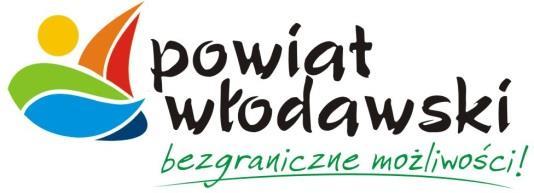 powiat włodawski
bezgraniczne możliwości!